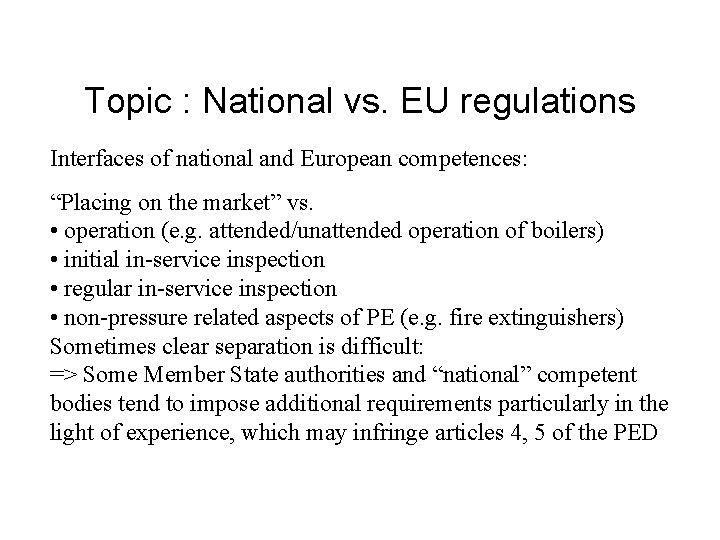 Topic : National vs. EU regulations

Interfaces of national and European competences:

“Placing on the market” vs.
• operation (e.g. attended/unattended operation of boilers)
• initial in-service inspection
• regular in-service inspection
• non-pressure related aspects of PE (e.g. fire extinguishers)
Sometimes clear separation is difficult:
=> Some Member State authorities and “national” competent bodies tend to impose additional requirements particularly in the light of experience, which may infringe articles 4, 5 of the PED